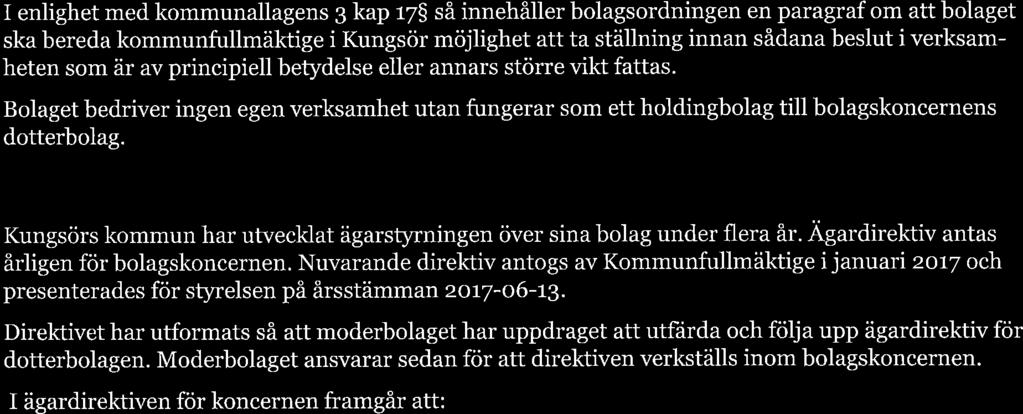 I enlighet med kommunallagens 3 kap 17§ så innehåller bolagsordningen en paragraf om att bolaget ska bereda kommunfullmäktige i Kungsör möjlighet att ta ställning innan sådana beslut i verksamheten som är av principiell betydelse eller annars större vikt fattas.

Bolaget bedriver ingen egen verksamhet utan fungerar som ett holdingbolag till bolagskoncernens dotterbolag.

Kungsörs kommun har utvecklat ägarstyrningen över sina bolag under flera år. Ägardirektiv antas årligen för bolagskoncernen. Nuvarande direktiv antogs av Kommunfullmäktige i januari 2017 och presenterades för styrelsen på årsstämman 2017-06-13.

Direktivet har utformats så att moderbolaget har uppdraget att utfärda och följa upp ägardirektiv för dotterbolagen. Moderbolaget ansvarar sedan för att direktiven verkställs inom bolagskoncernen.

I ägardirektiven för koncernen framgår att: